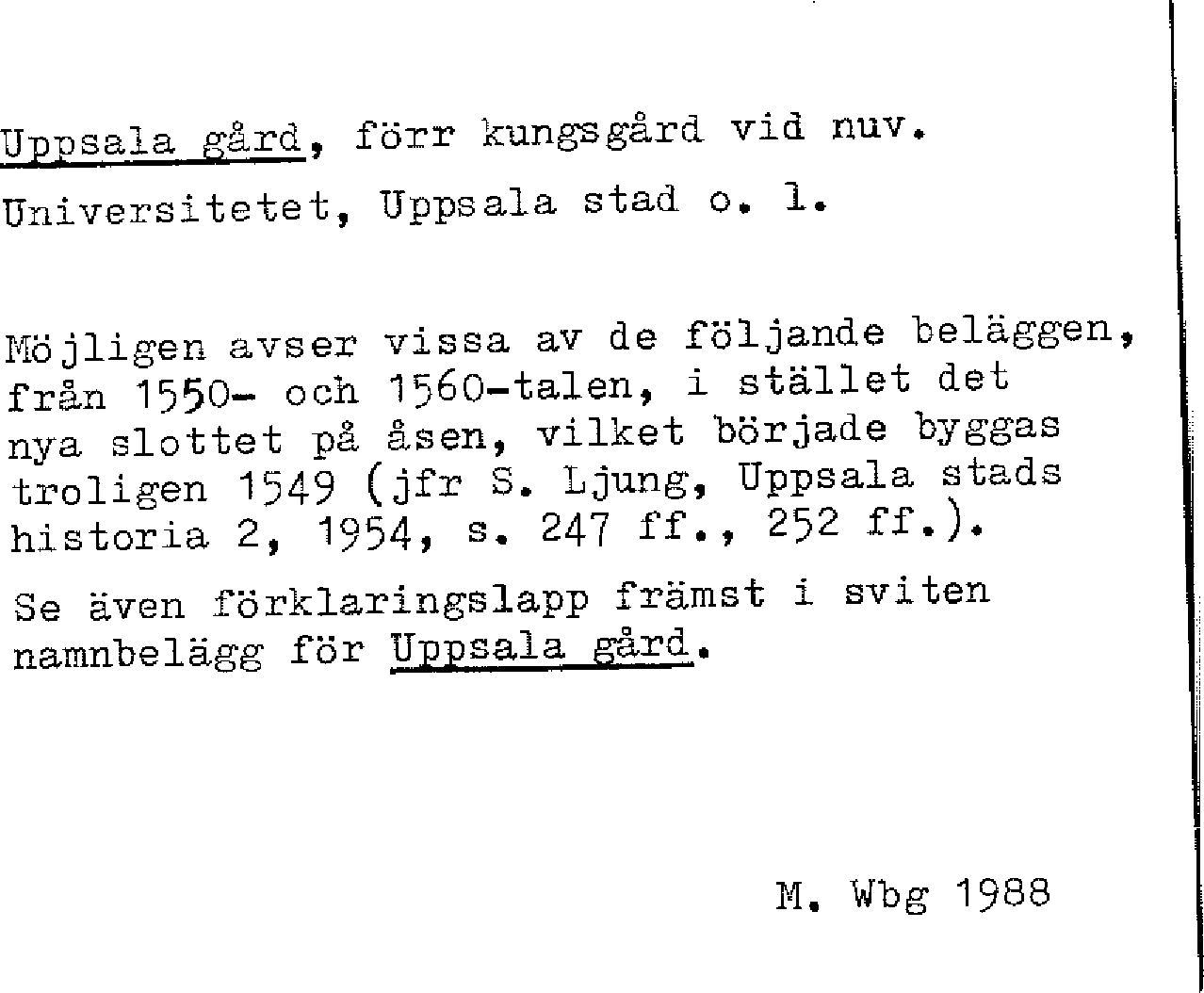 Uppsala gård, förr kungsgård vid nuv. Universitetet, Uppsala stad o. l.

Möjligen avser vissa av de följande beläggen, från 1550- och 1560-talen, i stället det nya slottet på åsen, vilket började byggas troligen 1549 (jfr S. Ljung, Uppsala stads historia 2, 1954, s. 247 ff., 252 ff.).

Se även förklaringslapp främst i sviten namnbelägg för Uppsala gård.

M. Wbg 1988